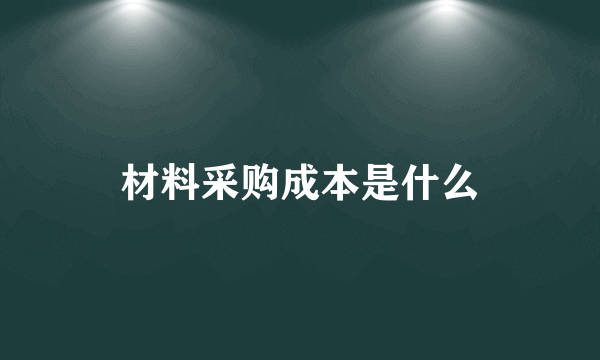 材料采购成本是什么